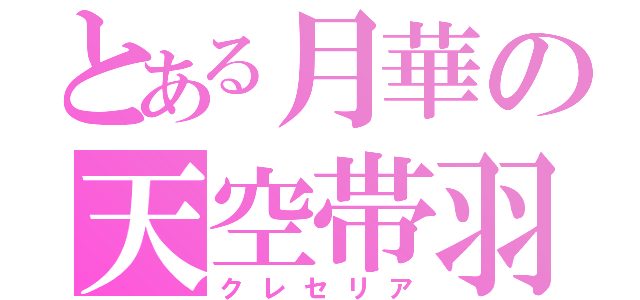 とある月華の
天空帯羽
クレセリア